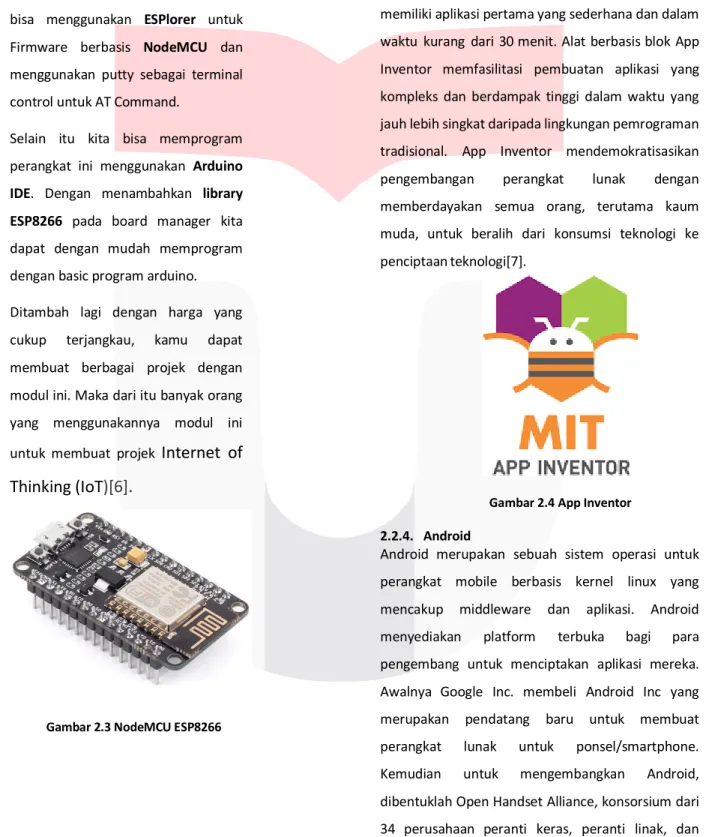 bisa menggunakan ESPlorer untuk Firmware berbasis NodeMCU dan menggunakan putty sebagai terminal control untuk AT Command.

Selain itu kita bisa memprogram perangkat ini menggunakan Arduino IDE. Dengan menambahkan library ESP8266 pada board manager kita dapat dengan mudah memprogram dengan basic program arduino.

Ditambah lagi dengan harga yang cukup terjangkau, kamu dapat membuat berbagai projek dengan modul ini. Maka dari itu banyak orang yang menggunakannya modul ini untuk membuat projek Internet of Thinking (IoT)[6].

Gambar 2.3 NodeMCU ESP8266

memiliki aplikasi pertama yang sederhana dan dalam waktu kurang dari 30 menit. Alat berbasis blok App Inventor memfasilitasi pembuatan aplikasi yang kompleks dan berdampak tinggi dalam waktu yang jauh lebih singkat daripada lingkungan pemrograman tradisional. App Inventor mendemokratisasikan pengembangan perangkat lunak dengan memberdayakan semua orang, terutama kaum muda, untuk beralih dari konsumsi teknologi ke penciptaan teknologi[7].

MIT
APP INVENTOR

Gambar 2.4 App Inventor

2.2.4. Android
Android merupakan sebuah sistem operasi untuk perangkat mobile berbasis kernel linux yang mencakup middleware dan aplikasi. Android menyediakan platform terbuka bagi para pengembang untuk menciptakan aplikasi mereka. Awalnya Google Inc. membeli Android Inc yang merupakan pendatang baru untuk membuat perangkat lunak untuk ponsel/smartphone. Kemudian untuk mengembangkan Android, dibentuklah Open Handset Alliance, konsorsium dari 34 perusahaan peranti keras, peranti linak, dan